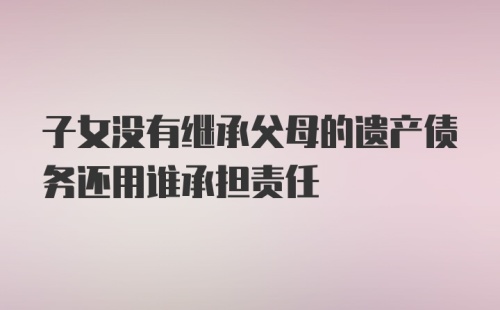 子女没有继承父母的遗产债务还用谁承担责任